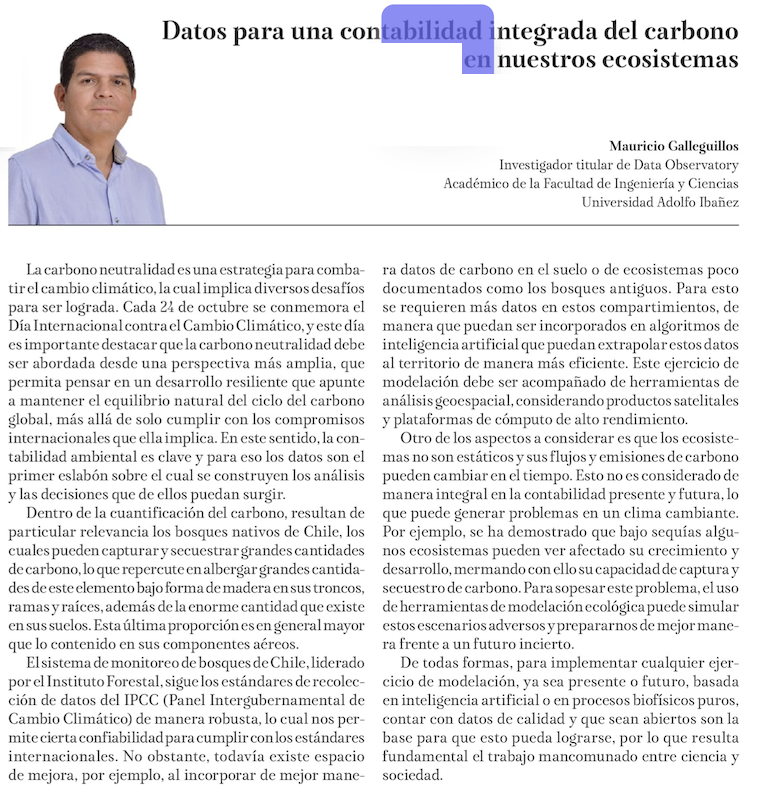 Datos para una contabilidad integrada del carbono en nuestros ecosistemas

Mauricio Galleguillos
Investigador titular de Data Observatory
Académico de la Facultad de Ingeniería y Ciencias
Universidad Adolfo Ibañez

La carbono neutralidad es una estrategia para combatir el cambio climático, la cual implica diversos desafíos para ser lograda. Cada 24 de octubre se conmemora el Día Internacional contra el Cambio Climático, y este día es importante destacar que la carbono neutralidad debe ser abordada desde una perspectiva más amplia, que permita pensar en un desarrollo resiliente que apunte a mantener el equilibrio natural del ciclo del carbono global, más allá de solo cumplir con los compromisos internacionales que ella implica. En este sentido, la contabilidad ambiental es clave y para eso los datos son el primer eslabón sobre el cual se construyen los análisis y las decisiones que de ellos puedan surgir.

Dentro de la cuantificación del carbono, resultan de particular relevancia los bosques nativos de Chile, los cuales pueden capturar y secuestrar grandes cantidades de carbono, lo que repercute en albergar grandes cantidades de este elemento bajo forma de madera en sus troncos, ramas y raíces, además de la enorme cantidad que existe en sus suelos. Esta última proporción es en general mayor que lo contenido en sus componentes aéreos.

El sistema de monitoreo de bosques de Chile, liderado por el Instituto Forestal, sigue los estándares de recolección de datos del IPCC (Panel Intergubernamental de Cambio Climático) de manera robusta, lo cual nos permite cierta confiabilidad para cumplir con los estándares internacionales. No obstante, todavía existe espacio de mejora, por ejemplo, al incorporar de mejor manera datos de carbono en el suelo o de ecosistemas poco documentados como los bosques antiguos. Para esto se requieren más datos en estos compartimientos, de manera que puedan ser incorporados en algoritmos de inteligencia artificial que puedan extrapolar estos datos al territorio de manera más eficiente. Este ejercicio de modelación debe ser acompañado de herramientas de análisis geoespacial, considerando productos satelitales y plataformas de cómputo de alto rendimiento.

Otro de los aspectos a considerar es que los ecosistemas no son estáticos y sus flujos y emisiones de carbono pueden cambiar en el tiempo. Esto no es considerado de manera integral en la contabilidad presente y futura, lo que puede generar problemas en un clima cambiante. Por ejemplo, se ha demostrado que bajo sequías algunos ecosistemas pueden ver afectado su crecimiento y desarrollo, mermando con ello su capacidad de captura y secuestro de carbono. Para sopesar este problema, el uso de herramientas de modelación ecológica puede simular estos escenarios adversos y prepararnos de mejor manera frente a un futuro incierto.

De todas formas, para implementar cualquier ejercicio de modelación, ya sea presente o futuro, basada en inteligencia artificial o en procesos biofísicos puros, contar con datos de calidad y que sean abiertos son la base para que esto pueda lograrse, por lo que resulta fundamental el trabajo mancomunado entre ciencia y sociedad.